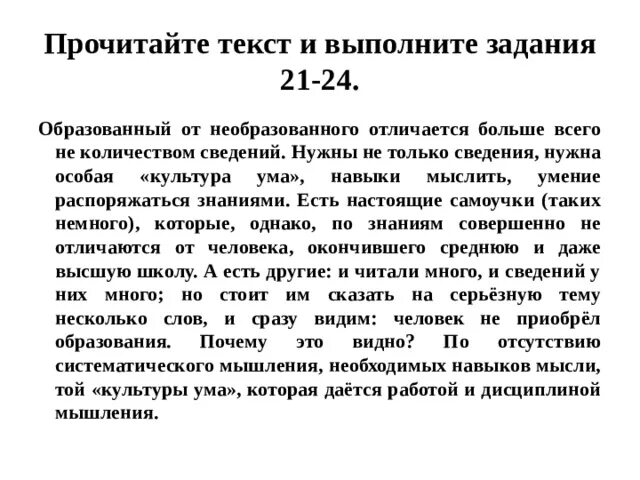 Прочитайте текст и выполните задания 21-24.

Образованный от необразованного отличается больше всего не количеством сведений. Нужны не только сведения, нужна особая «культура ума», навыки мыслить, умение распоряжаться знаниями. Есть настоящие самоучки (таких немного), которые, однако, по знаниям совершенно не отличаются от человека, окончившего среднюю и даже высшую школу. А есть другие: и читали много, и сведений у них много; но стоит им сказать на серьёзную тему несколько слов, и сразу видим: человек не приобрёл образования. Почему это видно? По отсутствию систематического мышления, необходимых навыков мысли, той «культуры ума», которая даётся работой и дисциплиной мышления.